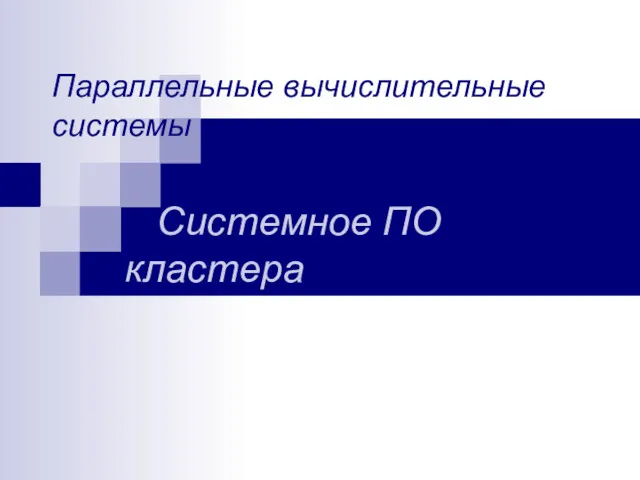 Параллельные вычислительные системы

Системное ПО кластера